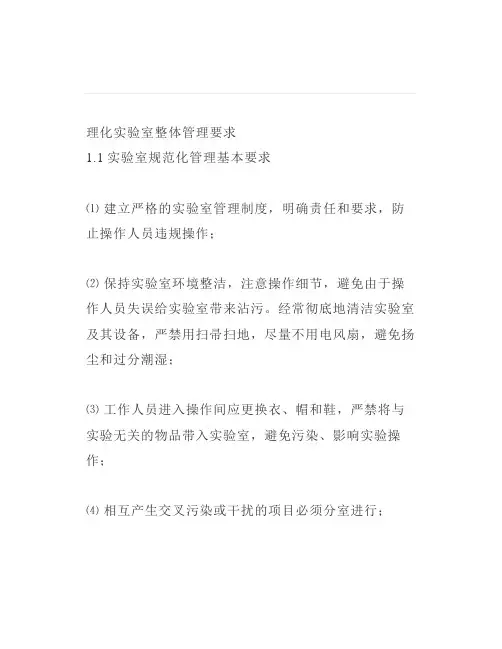 理化实验室整体管理要求
1.1 实验室规范化管理基本要求

⑴ 建立严格的实验室管理制度，明确责任和要求，防止操作人员违规操作；

⑵ 保持实验室环境整洁，注意操作细节，避免由于操作人员失误给实验室带来沾污。经常彻底地清洁实验室及其设备，严禁用扫帚扫地，尽量不用电风扇，避免扬尘和过分潮湿；

⑶ 工作人员进入操作间应更换衣、帽和鞋，严禁将与实验无关的物品带入实验室，避免污染、影响实验操作；

⑷ 相互产生交叉污染或干扰的项目必须分室进行；